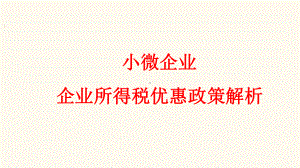 小微企业

企业所得税优惠政策解析